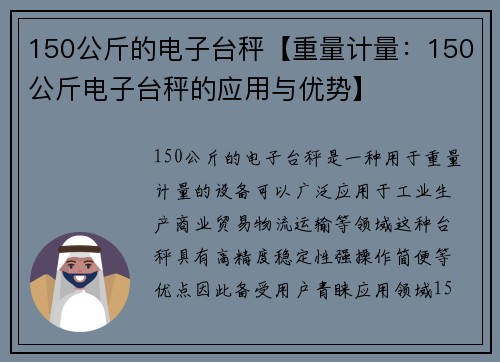 150公斤的电子台秤【重量计量：150公斤电子台秤的应用与优势】

150公斤的电子台秤是一种用于重量计量的设备可以广泛应用于工业生产商业贸易物流运输等领域这种台秤具有高精度稳定性强操作简便等优点因此备受用户青睐应用领域15